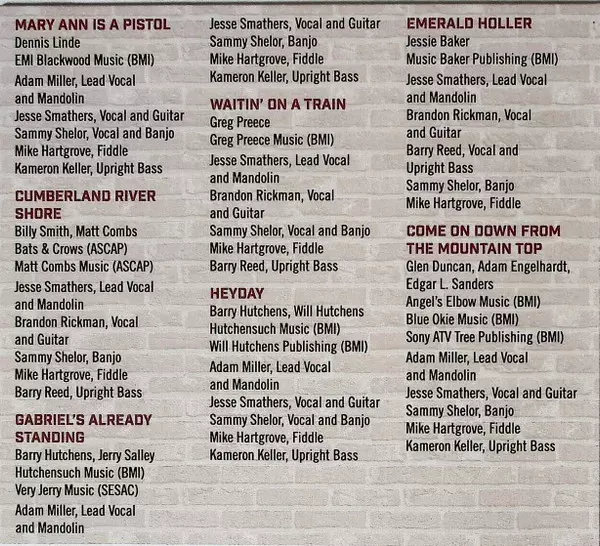 MARY ANN IS A PISTOL
Dennis Linde
EMI Blackwood Music (BMI)
Adam Miller, Lead Vocal and Mandolin
Jesse Smathers, Vocal and Guitar
Sammy Shelor, Vocal and Banjo
Mike Hartgrove, Fiddle
Kameron Keller, Upright Bass

CUMBERLAND RIVER SHORE
Billy Smith, Matt Combs
Bats & Crows (ASCAP)
Matt Combs Music (ASCAP)
Jesse Smathers, Lead Vocal and Mandolin
Brandon Rickman, Vocal and Guitar
Sammy Shelor, Banjo
Mike Hartgrove, Fiddle
Barry Reed, Upright Bass

GABRIEL'S ALREADY STANDING
Barry Hutchens, Jerry Salley
Hutchensuch Music (BMI)
Very Jerry Music (SESAC)
Adam Miller, Lead Vocal and Mandolin
Jesse Smathers, Vocal and Guitar
Sammy Shelor, Banjo
Mike Hartgrove, Fiddle
Kameron Keller, Upright Bass

WAITIN' ON A TRAIN
Greg Preece
Greg Preece Music (BMI)
Jesse Smathers, Lead Vocal and Mandolin
Brandon Rickman, Vocal and Guitar
Sammy Shelor, Vocal and Banjo
Mike Hartgrove, Fiddle
Barry Reed, Upright Bass

HEYDAY
Barry Hutchens, Will Hutchens
Hutchensuch Music (BMI)
Will Hutchens Publishing (BMI)
Adam Miller, Lead Vocal and Mandolin
Jesse Smathers, Vocal and Guitar
Sammy Shelor, Vocal and Banjo
Mike Hartgrove, Fiddle
Kameron Keller, Upright Bass

EMERALD HOLLER
Jessie Baker
Music Baker Publishing (BMI)
Jesse Smathers, Lead Vocal and Mandolin
Brandon Rickman, Vocal and Guitar
Barry Reed, Vocal and Upright Bass
Sammy Shelor, Banjo
Mike Hartgrove, Fiddle

COME ON DOWN FROM THE MOUNTAIN TOP
Glen Duncan, Adam Engelhardt, Edgar L. Sanders
Angel's Elbow Music (BMI)
Blue Okie Music (BMI)
Sony ATV Tree Publishing (BMI)
Adam Miller, Lead Vocal and Mandolin
Jesse Smathers, Vocal and Guitar
Sammy Shelor, Banjo
Mike Hartgrove, Fiddle
Kameron Keller, Upright Bass